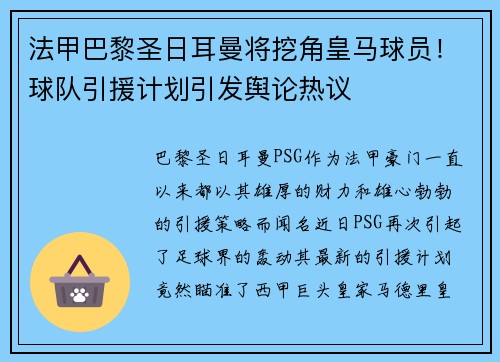 法甲巴黎圣日耳曼将挖角皇马球员！球队引援计划引发舆论热议

巴黎圣日耳曼PSG作为法甲豪门一直以来都以其雄厚的财力和雄心勃勃的引援策略而闻名近日PSG再次引起了足球界的轰动其最新的引援计划竟然瞄准了西甲巨头皇家马德里皇